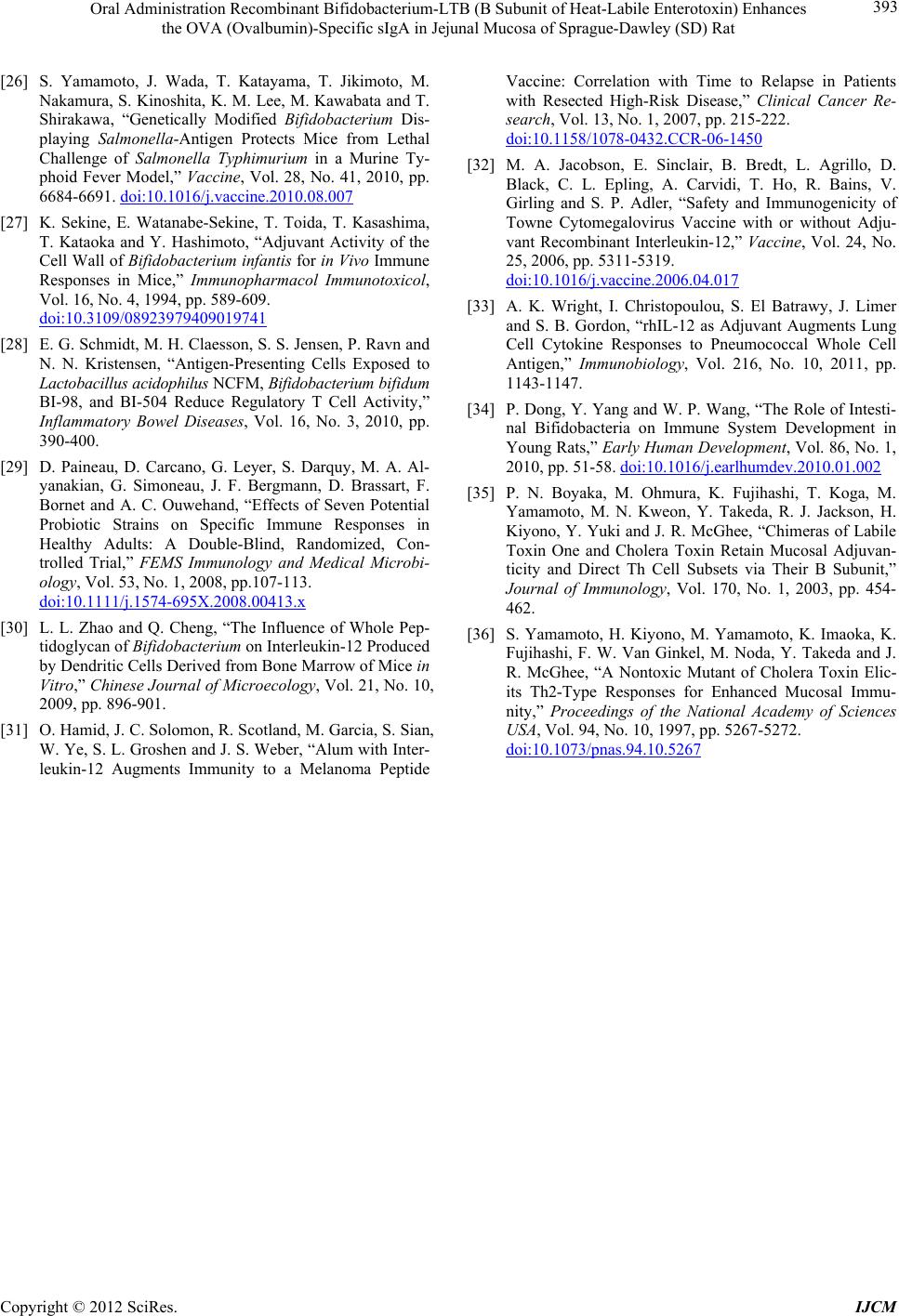 Oral Administration Recombinant Bifidobacterium-LTB (B Subunit of Heat-Labile Enterotoxin) Enhances the OVA (Ovalbumin)-Specific sIgA in Jejunal Mucosa of Sprague-Dawley (SD) Rat

393

[26] S. Yamamoto, J. Wada, T. Katayama, T. Jikimoto, M. Nakamura, S. Kinoshita, K. M. Lee, M. Kawabata and T. Shirakawa, “Genetically Modified Bifidobacterium Displaying Salmonella-Antigen Protects Mice from Lethal Challenge of Salmonella Typhimurium in a Murine Typhoid Fever Model,” Vaccine, Vol. 28, No. 41, 2010, pp. 6684-6691. doi:10.1016/j.vaccine.2010.08.007

[27] K. Sekine, E. Watanabe-Sekine, T. Toida, T. Kasashima, T. Kataoka and Y. Hashimoto, “Adjuvant Activity of the Cell Wall of Bifidobacterium infantis for in Vivo Immune Responses in Mice,” Immunopharmacol Immunotoxicol, Vol. 16, No. 4, 1994, pp. 589-609. doi:10.3109/08923979409019741

[28] E. G. Schmidt, M. H. Claesson, S. S. Jensen, P. Ravn and N. N. Kristensen, “Antigen-Presenting Cells Exposed to Lactobacillus acidophilus NCFM, Bifidobacterium bifidum BI-98, and BI-504 Reduce Regulatory T Cell Activity,” Inflammatory Bowel Diseases, Vol. 16, No. 3, 2010, pp. 390-400.

[29] D. Paineau, D. Carcano, G. Leyer, S. Darquy, M. A. Alyanakian, G. Simoneau, J. F. Bergmann, D. Brassart, F. Bornet and A. C. Ouwehand, “Effects of Seven Potential Probiotic Strains on Specific Immune Responses in Healthy Adults: A Double-Blind, Randomized, Controlled Trial,” FEMS Immunology and Medical Microbiology, Vol. 53, No. 1, 2008, pp.107-113. doi:10.1111/j.1574-695X.2008.00413.x

[30] L. L. Zhao and Q. Cheng, “The Influence of Whole Peptidoglycan of Bifidobacterium on Interleukin-12 Produced by Dendritic Cells Derived from Bone Marrow of Mice in Vitro,” Chinese Journal of Microecology, Vol. 21, No. 10, 2009, pp. 896-901.

[31] O. Hamid, J. C. Solomon, R. Scotland, M. Garcia, S. Sian, W. Ye, S. L. Groshen and J. S. Weber, “Alum with Interleukin-12 Augments Immunity to a Melanoma Peptide Vaccine: Correlation with Time to Relapse in Patients with Resected High-Risk Disease,” Clinical Cancer Research, Vol. 13, No. 1, 2007, pp. 215-222. doi:10.1158/1078-0432.CCR-06-1450

[32] M. A. Jacobson, E. Sinclair, B. Bredt, L. Agrillo, D. Black, C. L. Epling, A. Carvidi, T. Ho, R. Bains, V. Girling and S. P. Adler, “Safety and Immunogenicity of Towne Cytomegalovirus Vaccine with or without Adjuvant Recombinant Interleukin-12,” Vaccine, Vol. 24, No. 25, 2006, pp. 5311-5319. doi:10.1016/j.vaccine.2006.04.017

[33] A. K. Wright, I. Christopoulou, S. El Batrawy, J. Limer and S. B. Gordon, “rhIL-12 as Adjuvant Augments Lung Cell Cytokine Responses to Pneumococcal Whole Cell Antigen,” Immunobiology, Vol. 216, No. 10, 2011, pp. 1143-1147.

[34] P. Dong, Y. Yang and W. P. Wang, “The Role of Intestinal Bifidobacteria on Immune System Development in Young Rats,” Early Human Development, Vol. 86, No. 1, 2010, pp. 51-58. doi:10.1016/j.earlhumdev.2010.01.002

[35] P. N. Boyaka, M. Ohmura, K. Fujihashi, T. Koga, M. Yamamoto, M. N. Kweon, Y. Takeda, R. J. Jackson, H. Kiyono, Y. Yuki and J. R. McGhee, “Chimeras of Labile Toxin One and Cholera Toxin Retain Mucosal Adjuvanticity and Direct Th Cell Subsets via Their B Subunit,” Journal of Immunology, Vol. 170, No. 1, 2003, pp. 454-462.

[36] S. Yamamoto, H. Kiyono, M. Yamamoto, K. Imaoka, K. Fujihashi, F. W. Van Ginkel, M. Noda, Y. Takeda and J. R. McGhee, “A Nontoxic Mutant of Cholera Toxin Elicits Th2-Type Responses for Enhanced Mucosal Immunity,” Proceedings of the National Academy of Sciences USA, Vol. 94, No. 10, 1997, pp. 5267-5272. doi:10.1073/pnas.94.10.5267

Copyright © 2012 SciRes. IJCM